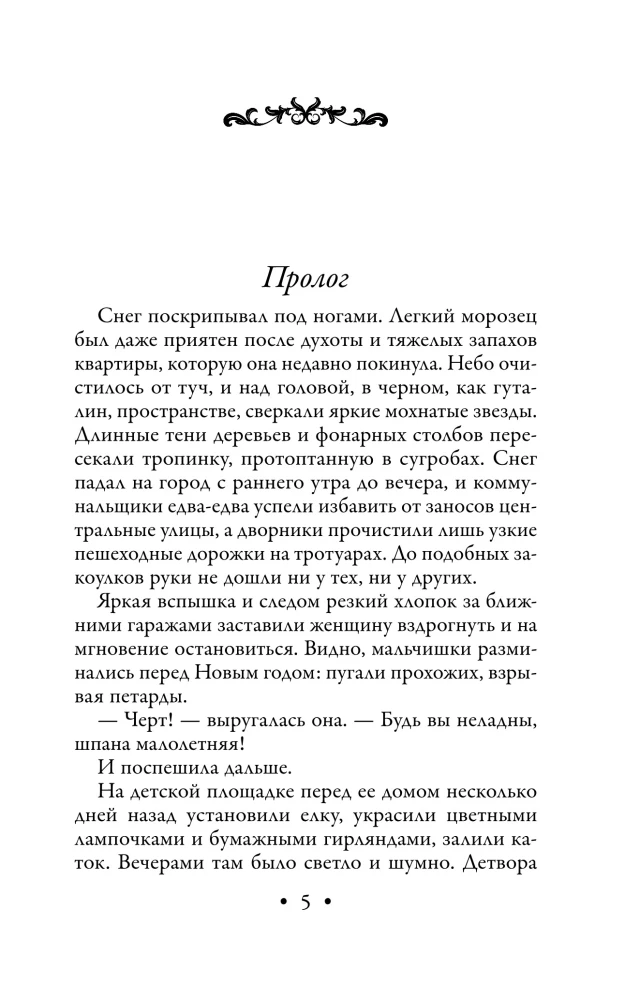 Пролог

Снег поскрипывал под ногами. Легкий морозец был даже приятен после духоты и тяжелых запахов квартиры, которую она недавно покинула. Небо очистилось от туч, и над головой, в черном, как гуталин, пространстве, сверкали яркие мохнатые звезды. Длинные тени деревьев и фонарных столбов пересекали тропинку, протоптанную в сугробах. Снег падал на город с раннего утра до вечера, и коммунальщики едва-едва успели избавить от заносов центральные улицы, а дворники прочистили лишь узкие пешеходные дорожки на тротуарах. До подобных закоулков руки не дошли ни у тех, ни у других.

Яркая вспышка и следом резкий хлопок за ближними гаражами заставили женщину вздрогнуть и на мгновение остановиться. Видно, мальчишки разминались перед Новым годом: пугали прохожих, взрывая петарды.

— Черт! — выругалась она. — Будь вы неладны, шпана малолетняя!

И поспешила дальше.

На детской площадке перед ее домом несколько дней назад установили елку, украсили цветными лампочками и бумажными гирляндами, залили каток. Вечерами там было светло и шумно. Детвора

• 5 •